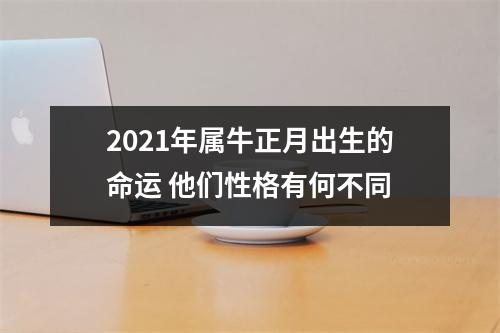 2021年属牛正月出生的命运 他们性格有何不同